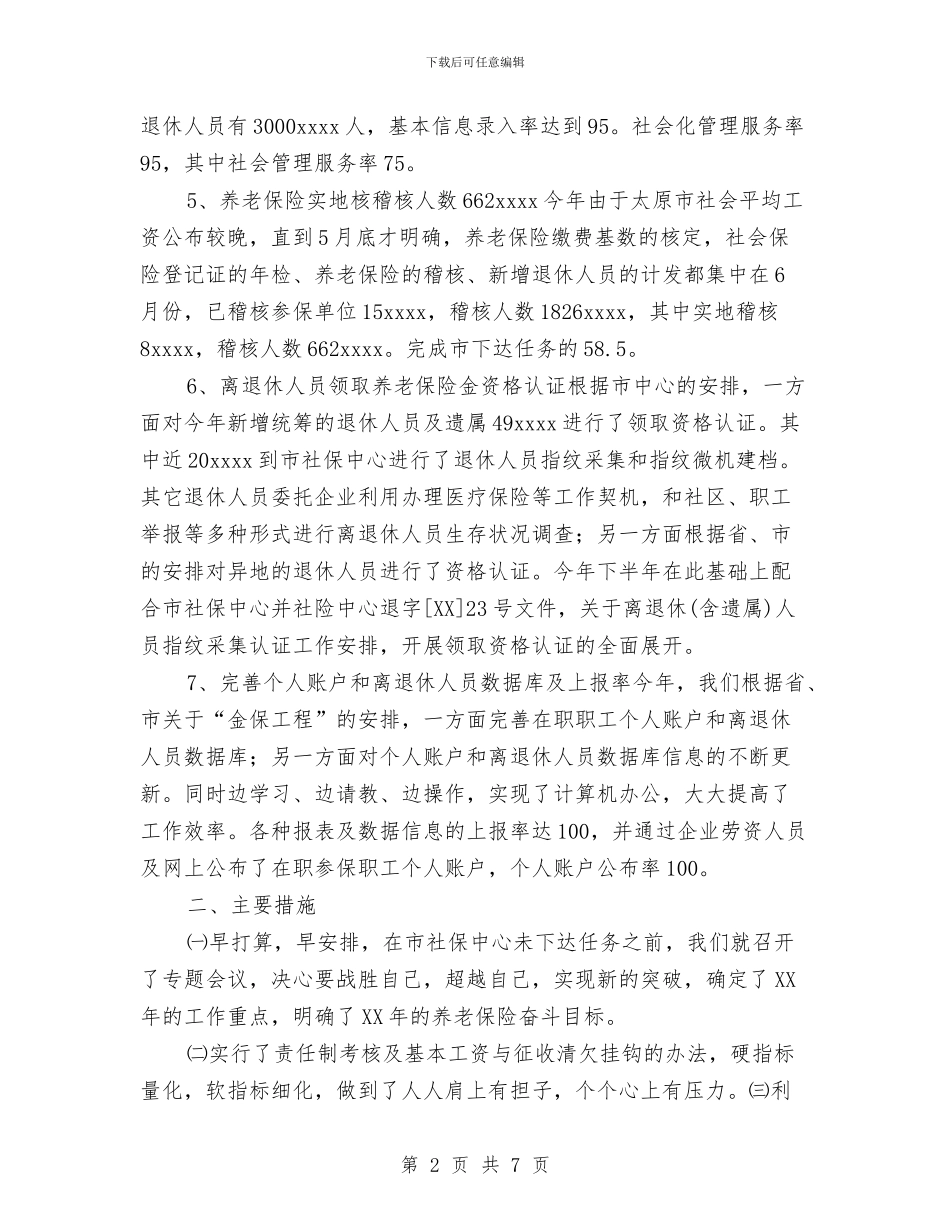 下载后可任意编辑

退休人员有3000xxxx人，基本信息录入率达到95。社会化管理服务率95，其中社会管理服务率75。

5、养老保险实地核稽核人数662xxxx今年由于太原市社会平均工资公布较晚，直到5月底才明确，养老保险缴费基数的核定，社会保险登记证的年检、养老保险的稽核、新增退休人员的计发都集中在6月份，已稽核参保单位15xxxx，稽核人数1826xxxx，其中实地稽核8xxxx，稽核人数662xxxx。完成市下达任务的58.5。

6、离退休人员领取养老保险金资格认证根据市中心的安排，一方面对今年新增统筹的退休人员及遗属49xxxx进行了领取资格认证。其中近20xxxx到市社保中心进行了退休人员指纹采集和指纹微机建档。其它退休人员委托企业利用办理医疗保险等工作契机，和社区、职工举报等多种形式进行离退休人员生存状况调查；另一方面根据省、市的安排对异地的退休人员进行了资格认证。今年下半年在此基础上配合市社保中心并社险中心退字[XX]23号文件，关于离退休(含遗属)人员指纹采集认证工作安排，开展领取资格认证的全面展开。

7、完善个人账户和离退休人员数据库及上报率今年，我们根据省、市关于“金保工程”的安排，一方面完善在职职工个人账户和离退休人员数据库；另一方面对个人账户和离退休人员数据库信息的不断更新。同时边学习、边请教、边操作，实现了计算机办公，大大提高了工作效率。各种报表及数据信息的上报率达100，并通过企业劳资人员及网上公布了在职参保职工个人账户，个人账户公布率100。

二、主要措施

㈠早打算，早安排，在市社保中心未下达任务之前，我们就召开了专题会议，决心要战胜自己，超越自己，实现新的突破，确定了XX年的工作重点，明确了XX年的养老保险奋斗目标。

㈡实行了责任制考核及基本工资与征收清欠挂钩的办法，硬指标量化，软指标细化，做到了人人肩上有担子，个个心上有压力。㈢利

第 2 页 共 7 页